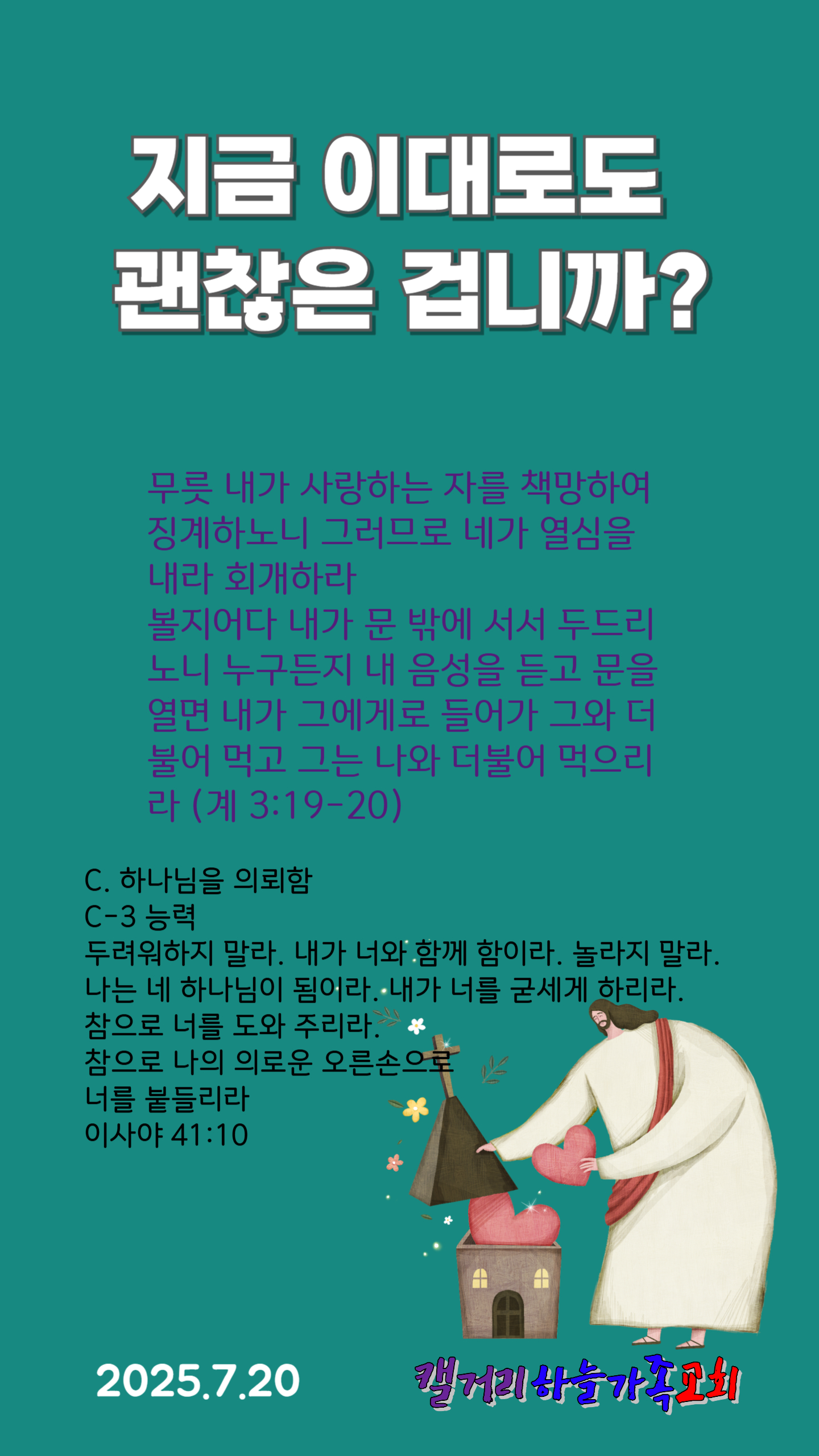 지금 이대로도 괜찮은 겁니까?

무릇 내가 사랑하는 자를 책망하여 징계하노니 그러므로 네가 열심을 내라 회개하라
볼지어다 내가 문 밖에 서서 두드리노니 누구든지 내 음성을 듣고 문을 열면 내가 그에게로 들어가 그와 더불어 먹고 그는 나와 더불어 먹으리라 (계 3:19-20)

C. 하나님을 의뢰함
C-3 능력
두려워하지 말라. 내가 너와 함께 함이라. 놀라지 말라. 나는 네 하나님이 됨이라. 내가 너를 굳세게 하리라. 참으로 너를 도와 주리라.
참으로 나의 의로운 오른손으로 너를 붙들리라
이사야 41:10

2025.7.20

캘거리하늘가족교회